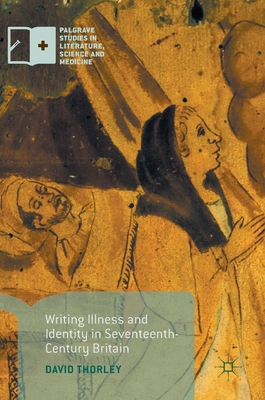 PALGRAVE STUDIES IN LITERATURE, SCIENCE AND MEDICINE

Writing Illness and Identity in Seventeenth-Century Britain

DAVID THORLEY